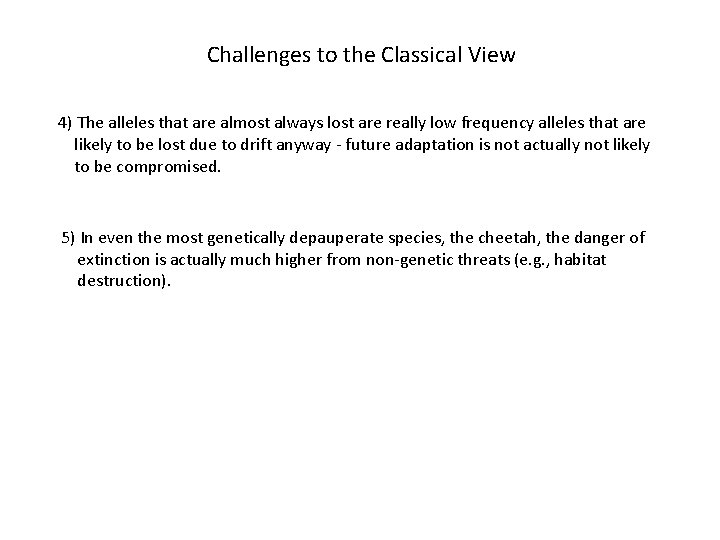 Challenges to the Classical View

4) The alleles that are almost always lost are really low frequency alleles that are likely to be lost due to drift anyway - future adaptation is not actually not likely to be compromised.

5) In even the most genetically depauperate species, the cheetah, the danger of extinction is actually much higher from non-genetic threats (e.g., habitat destruction).